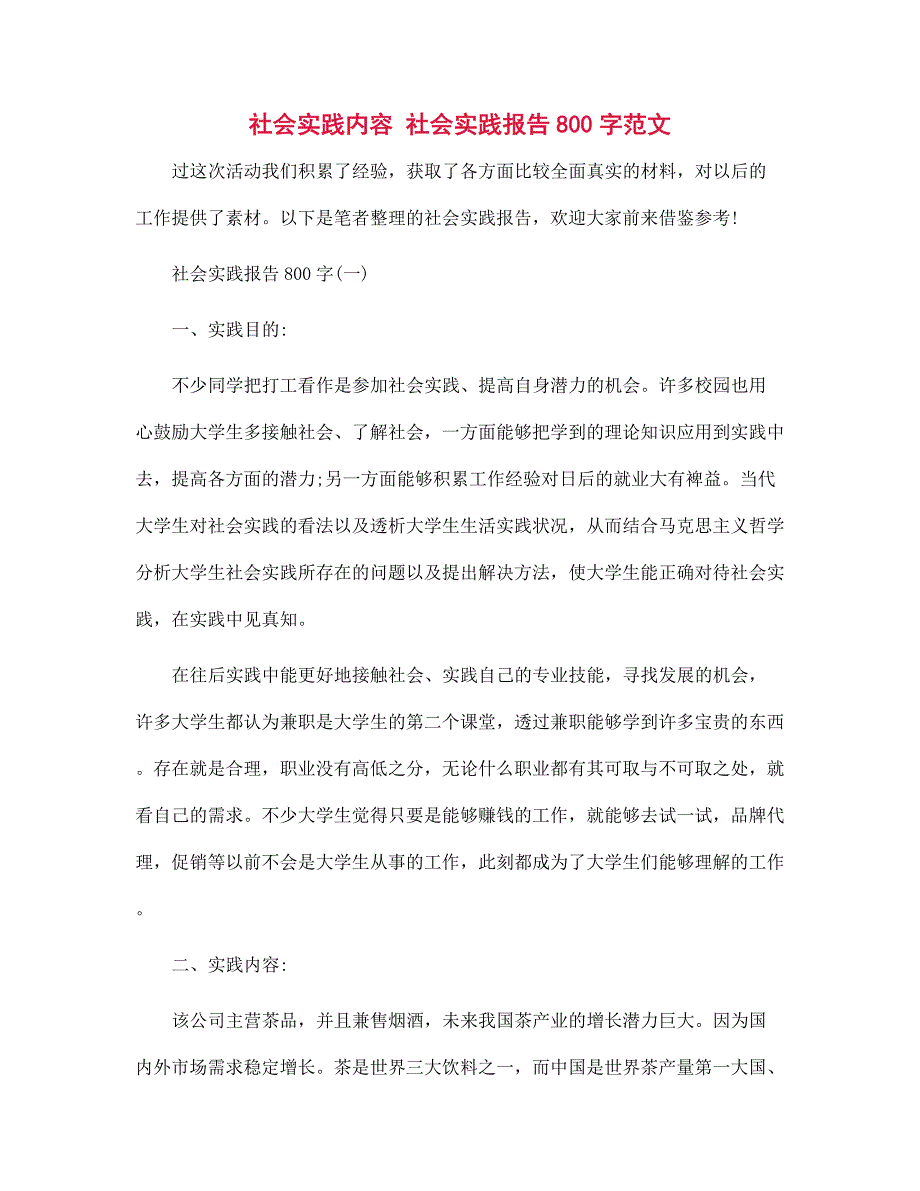 社会实践内容 社会实践报告800字范文

过这次活动我们积累了经验，获取了各方面比较全面真实的材料，对以后的工作提供了素材。以下是笔者整理的社会实践报告，欢迎大家前来借鉴参考!

社会实践报告800字(一)

一、实践目的:

不少同学把打工看作是参加社会实践、提高自身潜力的机会。许多校园也用心鼓励大学生多接触社会、了解社会，一方面能够把学到的理论知识应用到实践中去，提高各方面的潜力;另一方面能够积累工作经验对日后的就业大有裨益。当代大学生对社会实践的看法以及透析大学生生活实践状况，从而结合马克思主义哲学分析大学生社会实践所存在的问题以及提出解决方法，使大学生能正确对待社会实践，在实践中见真知。

在往后实践中能更好地接触社会、实践自己的专业技能，寻找发展的机会，许多大学生都认为兼职是大学生的第二个课堂，透过兼职能够学到许多宝贵的东西。存在就是合理，职业没有高低之分，无论什么职业都有其可取与不可取之处，就看自己的需求。不少大学生觉得只要是能够赚钱的工作，就能够去试一试，品牌代理，促销等以前不会是大学生从事的工作，此刻都成为了大学生们能够理解的工作。

二、实践内容:

该公司主营茶品，并且兼售烟酒，未来我国茶产业的增长潜力巨大。因为国内外市场需求稳定增长。茶是世界三大饮料之一，而中国是世界茶产量第一大国、